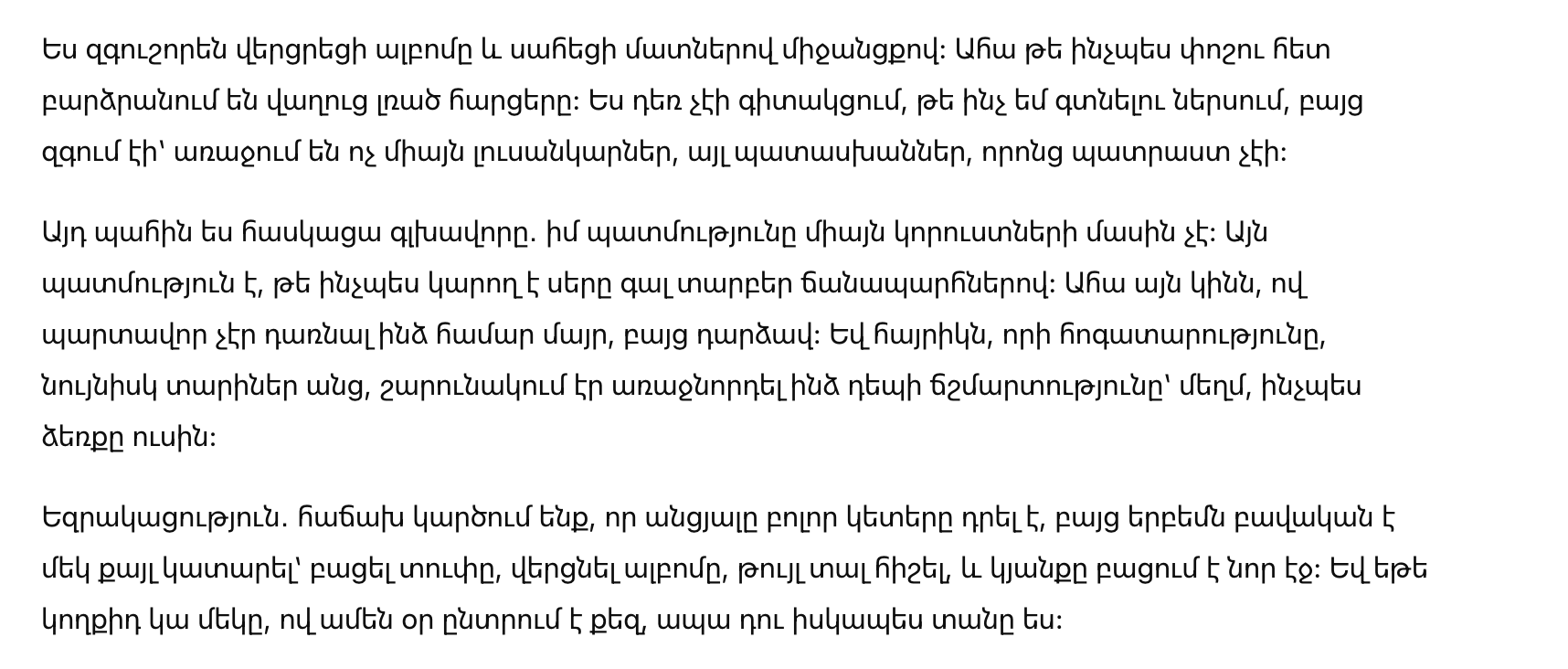 Ես զգուշորեն վերցրեցի ալբոմը և սահեցի մատներով միջանցքով: Ահա թե ինչպես փոշու հետ բարձրանում են վաղուց լռած հարցերը: Ես դեռ չէի գիտակցում, թե ինչ եմ գտնելու ներսում, բայց զգում էի՝ առաջում են ոչ միայն լուսանկարներ, այլ պատասխաններ, որոնց պատրաստ չէի:

Այդ պահին ես հասկացա գլխավորը. իմ պատմությունը միայն կորուստների մասին չէ: Այն պատմություն է, թե ինչպես կարող է սերը գալ տարբեր ճանապարհներով: Ահա այն կինն, ով պարտավոր չէր դառնալ ինձ համար մայր, բայց դարձավ: Եվ հայրիկն, որի հոգատարությունը, նույնիսկ տարիներ անց, շարունակում էր առաջնորդել ինձ դեպի ճշմարտությունը՝ մեղմ, ինչպես ձեռքը ուսին:

Եզրակացություն. հաճախ կարծում ենք, որ անցյալը բոլոր կետերը դրել է, բայց երբեմն բավական է մեկ քայլ կատարել՝ բացել տուփը, վերցնել ալբոմը, թույլ տալ հիշել, և կյանքը բացում է նոր էջ: Եվ եթե կողքիդ կա մեկը, ով ամեն օր ընտրում է քեզ, ապա դու իսկապես տանը ես: